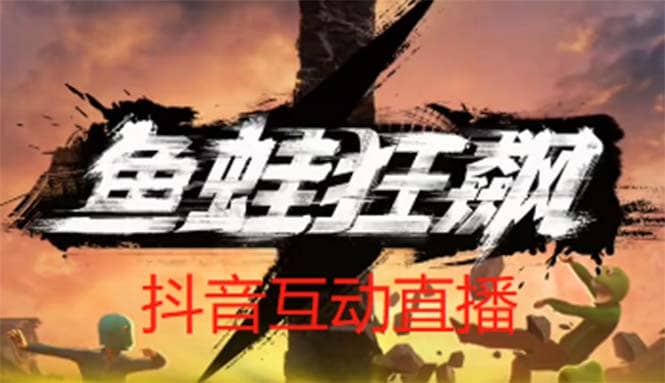 鱼蛙狂飙

抖音互动直播